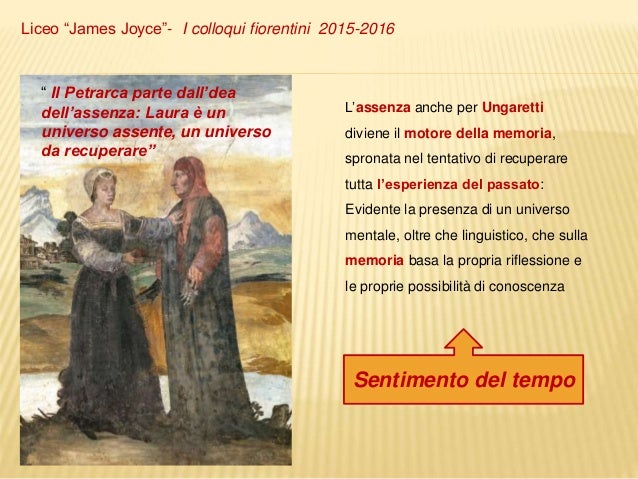 Liceo “James Joyce”- I colloqui fiorentini 2015-2016

“ Il Petrarca parte dall’dea dell’assenza: Laura è un universo assente, un universo da recuperare”

L’assenza anche per Ungaretti diviene il motore della memoria, spronata nel tentativo di recuperare tutta l’esperienza del passato: Evidente la presenza di un universo mentale, oltre che linguistico, che sulla memoria basa la propria riflessione e le proprie possibilità di conoscenza

Sentimento del tempo